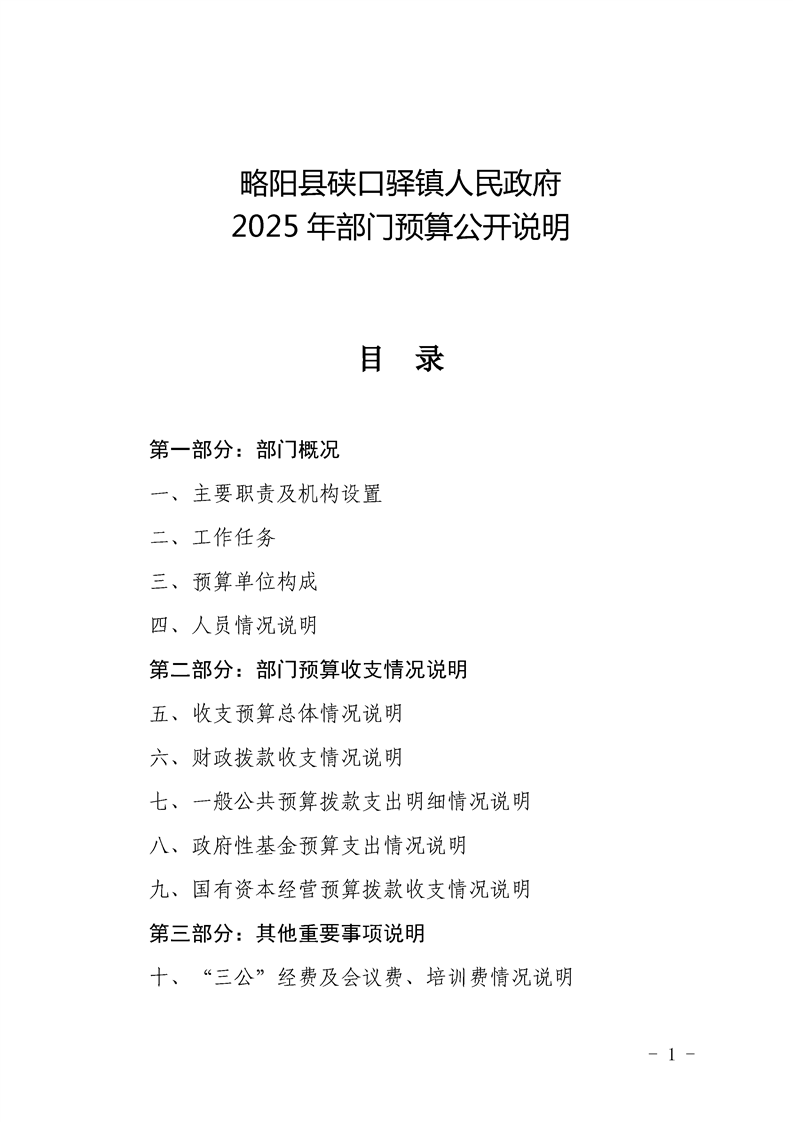 略阳县硖口驿镇人民政府
2025 年部门预算公开说明

目　录

第一部分：部门概况

一、主要职责及机构设置

二、工作任务

三、预算单位构成

四、人员情况说明

第二部分：部门预算收支情况说明

五、收支预算总体情况说明

六、财政拨款收支情况说明

七、一般公共预算拨款支出明细情况说明

八、政府性基金预算支出情况说明

九、国有资本经营预算拨款收支情况说明

第三部分：其他重要事项说明

十、“三公”经费及会议费、培训费情况说明

－ 1 －